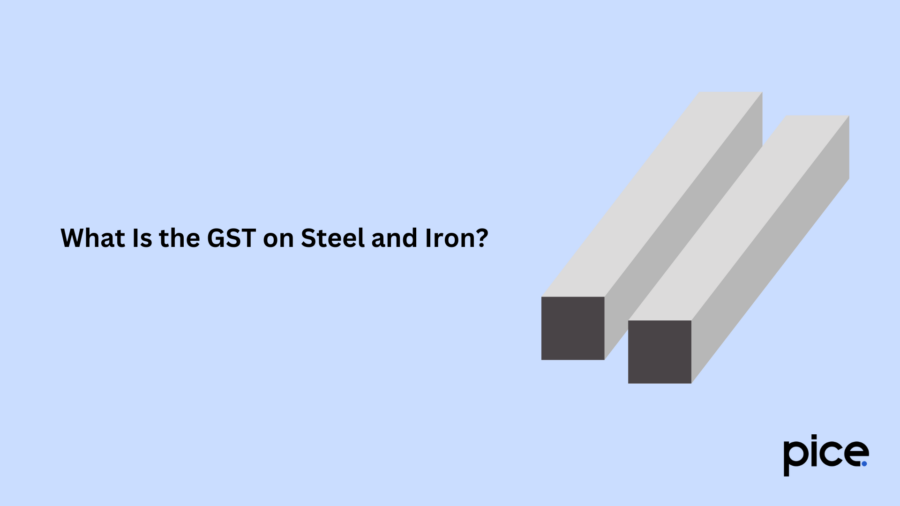 What Is the GST on Steel and Iron?

pice.